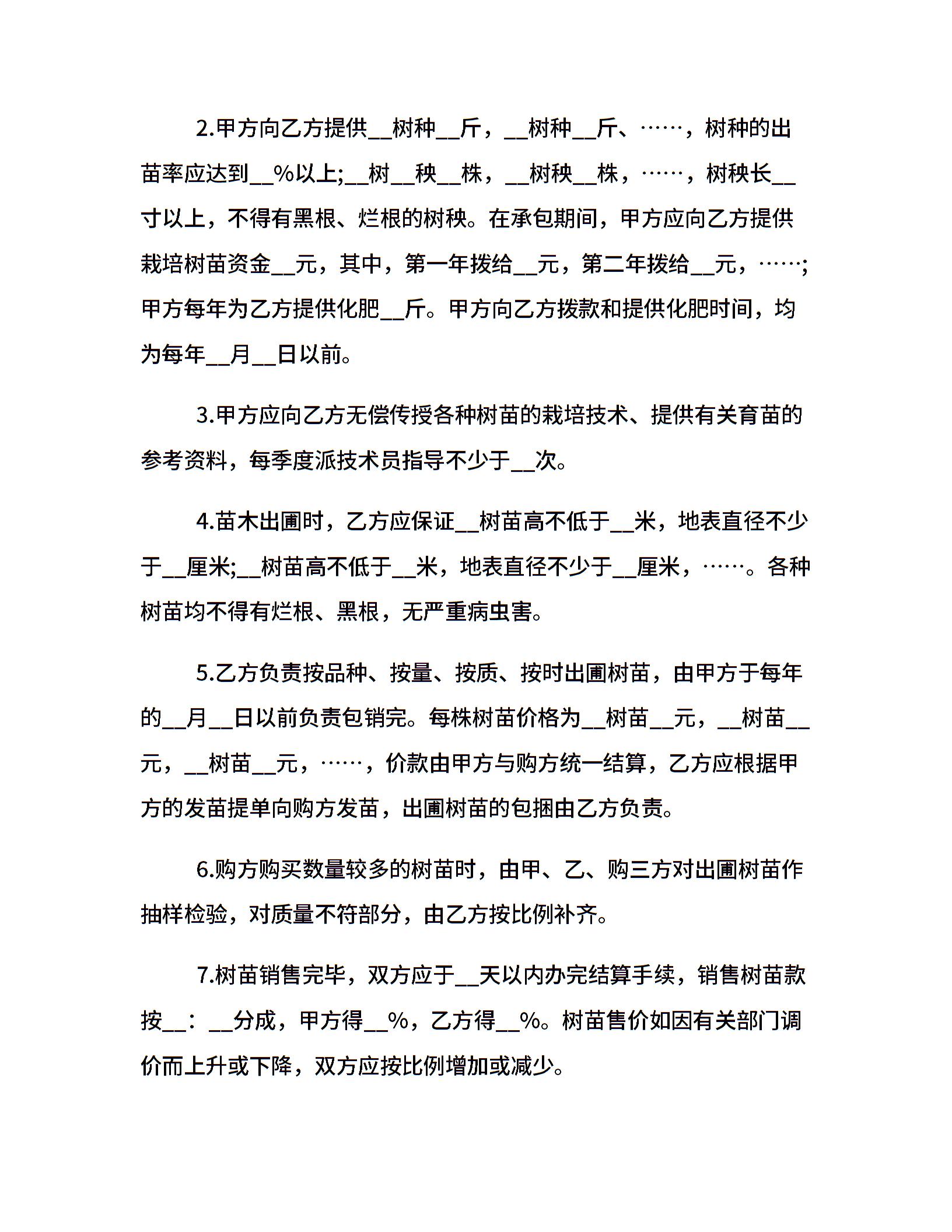 2.甲方向乙方提供__树种__斤，__树种__斤、……，树种的出苗率应达到__%以上;__树__秧__株，__树秧__株，……，树秧长__寸以上，不得有黑根、烂根的树秧。在承包期间，甲方应向乙方提供栽培树苗资金__元，其中，第一年拨给__元，第二年拨给__元，……;甲方每年为乙方提供化肥__斤。甲方向乙方拨款和提供化肥时间，均为每年__月__日以前。

3.甲方应向乙方无偿传授各种树苗的栽培技术、提供有关育苗的参考资料，每季度派技术员指导不少于__次。

4.苗木出圃时，乙方应保证__树苗高不低于__米，地表直径不少于__厘米;__树苗高不低于__米，地表直径不少于__厘米，……。各种树苗均不得有烂根、黑根，无严重病虫害。

5.乙方负责按品种、按量、按质、按时出圃树苗，由甲方于每年的__月__日以前负责包销完。每株树苗价格为__树苗__元，__树苗__元，__树苗__元，……，价款由甲方与购方统一结算，乙方应根据甲方的发苗提单向购方发苗，出圃树苗的包捆由乙方负责。

6.购方购买数量较多的树苗时，由甲、乙、购三方对出圃树苗作抽样检验，对质量不符部分，由乙方按比例补齐。

7.树苗销售完毕，双方应于__天以内办完结算手续，销售树苗款按__：__分成，甲方得__%，乙方得__%。树苗售价如因有关部门调价而上升或下降，双方应按比例增加或减少。